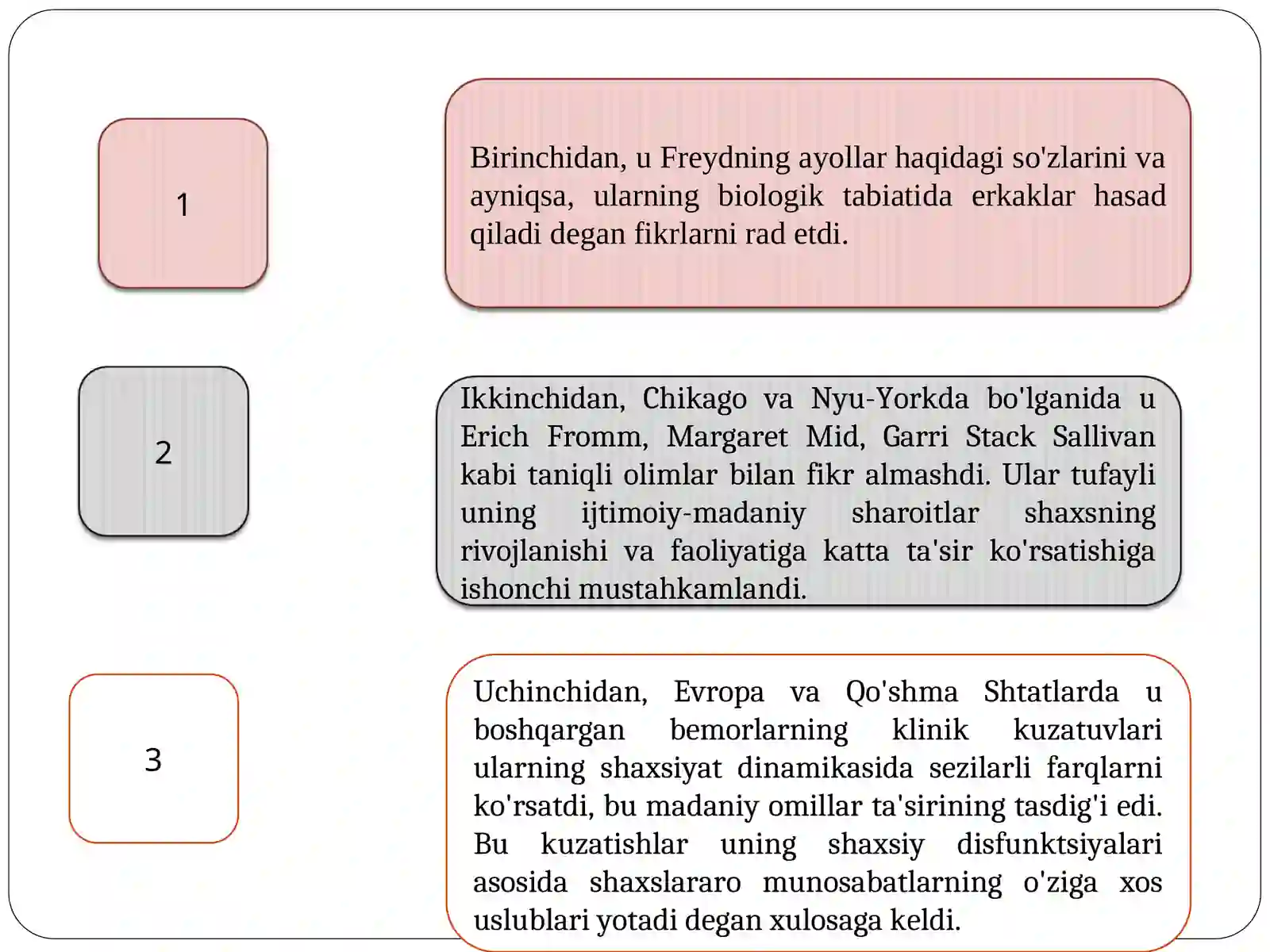 1

Birinchidan, u Freydning ayollar haqidagi so'zlarini va ayniqsa, ularning biologik tabiatida erkaklar hasad qiladi degan fikrlarni rad etdi.

2

Ikkinchidan, Chikago va Nyu-Yorkda bo'lganida u Erich Fromm, Margaret Mid, Garri Stack Sallivan kabi taniqli olimlar bilan fikr almashdi. Ular tufayli uning ijtimoiy-madaniy sharoitlar shaxsning rivojlanishi va faoliyatiga katta ta'sir ko'rsatishiga ishonchi mustahkamlandi.

3

Uchinchidan, Evropa va Qo'shma Shtatlarda u boshqargan bemorlarning klinik kuzatuvlari ularning shaxsiyat dinamikasida sezilarli farqlarni ko'rsatdi, bu madaniy omillar ta'sirining tasdig'i edi. Bu kuzatishlar uning shaxsiy disfunktsiyalari asosida shaxslararo munosabatlarning o'ziga xos uslublari yotadi degan xulosaga keldi.